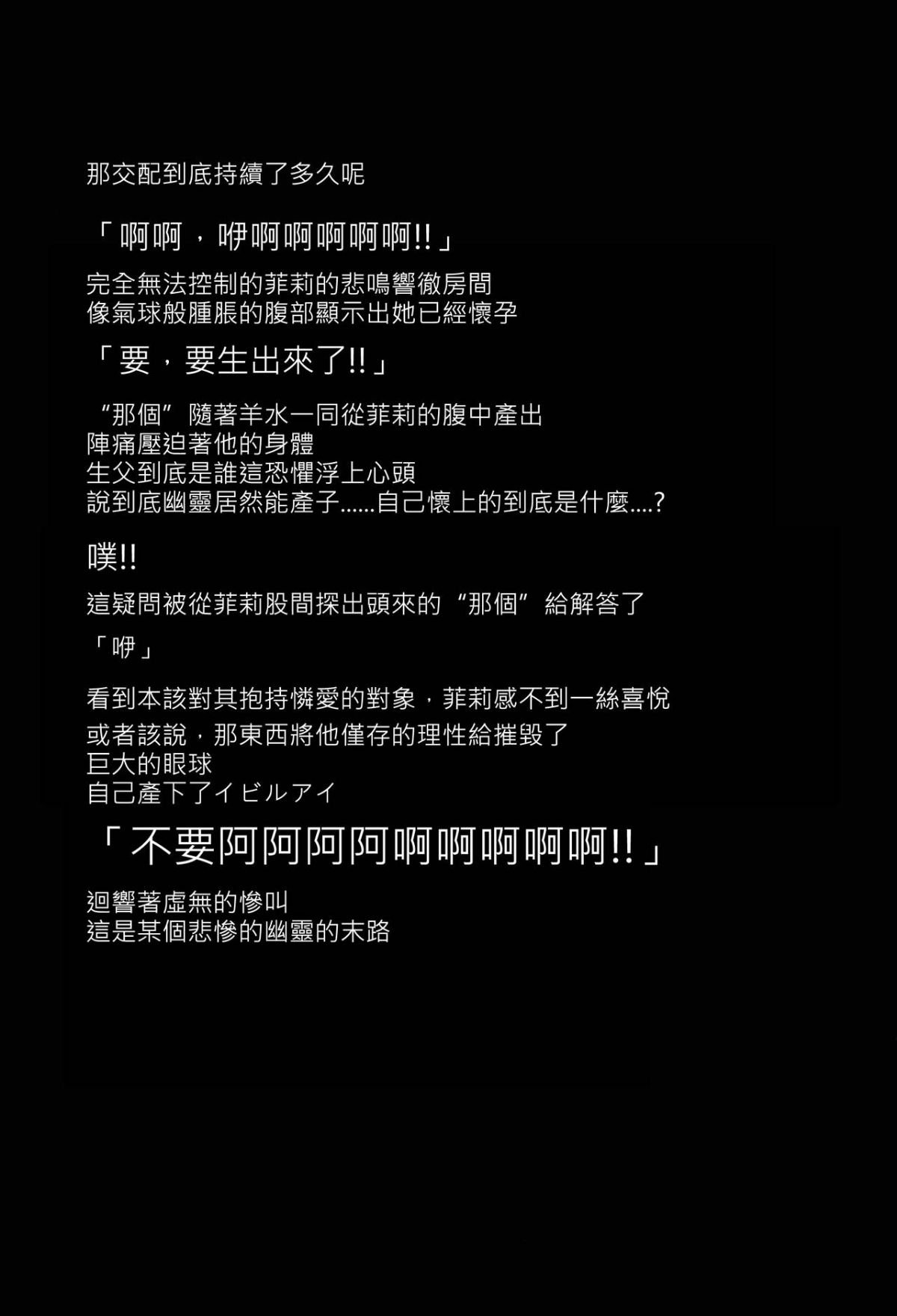 那交配到底持續了多久呢

「啊啊，咿啊啊啊啊啊!!」

完全無法控制的菲莉的悲鳴響徹房間
像氣球般腫脹的腹部顯示出她已經懷孕

「要，要生出來了!!」

“那個”隨著羊水一同從菲莉的腹中產出
陣痛壓迫著他的身體
生父到底是誰這恐懼浮上心頭
說到底幽靈居然能產子......自己懷上的到底是什麼....?

噗!!

這疑問被從菲莉股間探出頭來的“那個”給解答了

「咿」

看到本該對其抱持憐愛的對象，菲莉感不到一絲喜悅
或者該說，那東西將他僅存的理性給摧毀了
巨大的眼球
自己產下了イビルアイ

「不要阿阿阿阿啊啊啊啊啊!!」

迴響著虛無的慘叫
這是某個悲慘的幽靈的末路